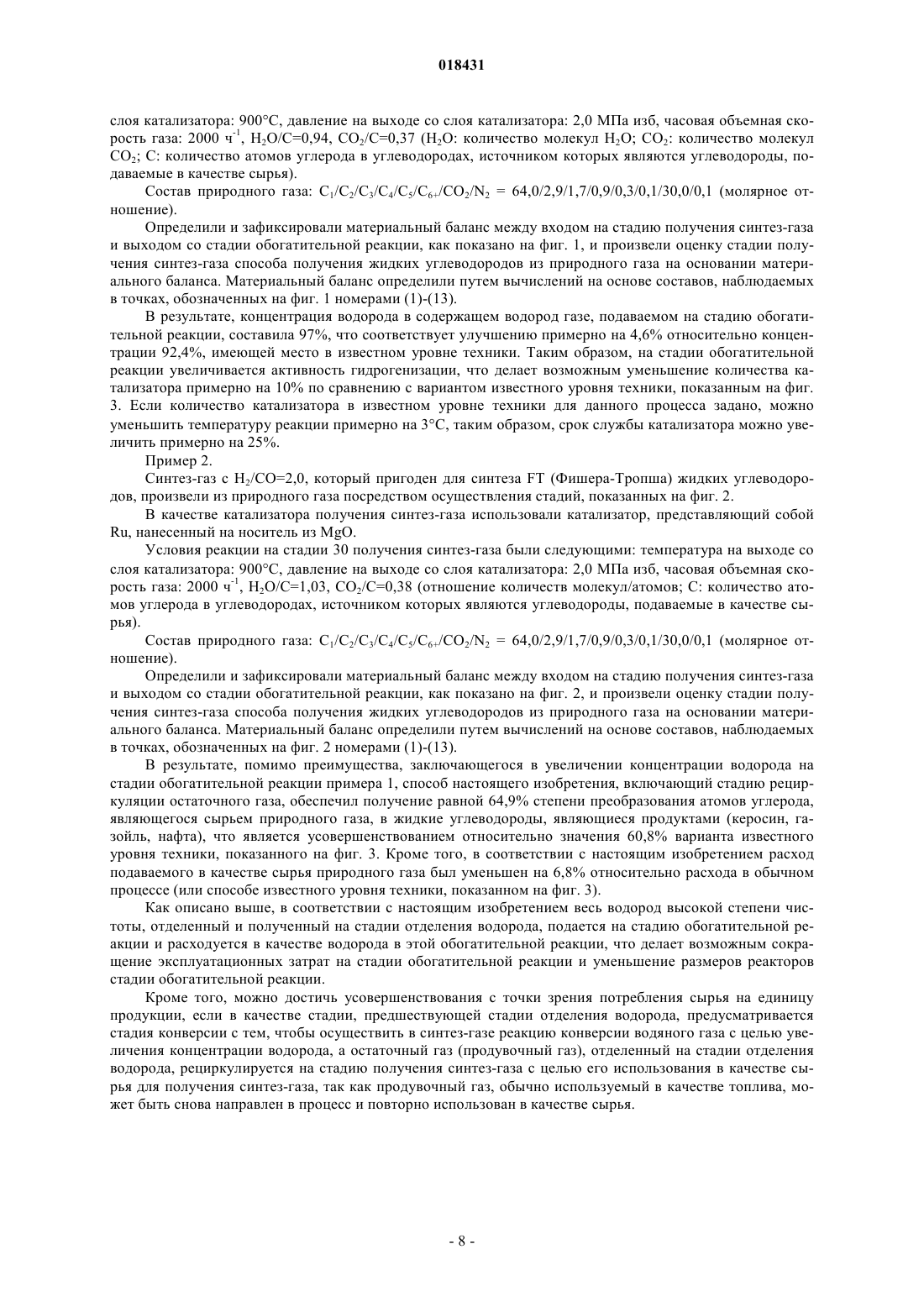 018431

слоя катализатора: 900°C, давление на выходе со слоя катализатора: 2,0 МПа изб, часовая объемная скорость газа: 2000 ч$^{-1}$, $H_2O/C$=0,94, $CO_2/C$=0,37 ($H_2O$: количество молекул $H_2O$; $CO_2$: количество молекул $CO_2$; C: количество атомов углерода в углеводородах, источником которых являются углеводороды, подаваемые в качестве сырья).

Состав природного газа: $C_1/C_2/C_3/C_4/C_5/C_{6+}/CO_2/N_2$ = 64,0/2,9/1,7/0,9/0,3/0,1/30,0/0,1 (молярное отношение).

Определили и зафиксировали материальный баланс между входом на стадию получения синтез-газа и выходом со стадии обогатительной реакции, как показано на фиг. 1, и произвели оценку стадии получения синтез-газа способа получения жидких углеводородов из природного газа на основании материального баланса. Материальный баланс определили путем вычислений на основе составов, наблюдаемых в точках, обозначенных на фиг. 1 номерами (1)-(13).

В результате, концентрация водорода в содержащем водород газе, подаваемом на стадию обогатительной реакции, составила 97%, что соответствует улучшению примерно на 4,6% относительно концентрации 92,4%, имеющей место в известном уровне техники. Таким образом, на стадии обогатительной реакции увеличивается активность гидрогенизации, что делает возможным уменьшение количества катализатора примерно на 10% по сравнению с вариантом известного уровня техники, показанным на фиг. 3. Если количество катализатора в известном уровне техники для данного процесса задано, можно уменьшить температуру реакции примерно на 3°C, таким образом, срок службы катализатора можно увеличить примерно на 25%.

Пример 2.

Синтез-газ с $H_2/CO$=2,0, который пригоден для синтеза FT (Фишера-Тропша) жидких углеводородов, произвели из природного газа посредством осуществления стадий, показанных на фиг. 2.

В качестве катализатора получения синтез-газа использовали катализатор, представляющий собой Ru, нанесенный на носитель из MgO.

Условия реакции на стадии 30 получения синтез-газа были следующими: температура на выходе со слоя катализатора: 900°C, давление на выходе со слоя катализатора: 2,0 МПа изб, часовая объемная скорость газа: 2000 ч$^{-1}$, $H_2O/C$=1,03, $CO_2/C$=0,38 (отношение количеств молекул/атомов; C: количество атомов углерода в углеводородах, источником которых являются углеводороды, подаваемые в качестве сырья).

Состав природного газа: $C_1/C_2/C_3/C_4/C_5/C_{6+}/CO_2/N_2$ = 64,0/2,9/1,7/0,9/0,3/0,1/30,0/0,1 (молярное отношение).

Определили и зафиксировали материальный баланс между входом на стадию получения синтез-газа и выходом со стадии обогатительной реакции, как показано на фиг. 2, и произвели оценку стадии получения синтез-газа способа получения жидких углеводородов из природного газа на основании материального баланса. Материальный баланс определили путем вычислений на основе составов, наблюдаемых в точках, обозначенных на фиг. 2 номерами (1)-(13).

В результате, помимо преимущества, заключающегося в увеличении концентрации водорода на стадии обогатительной реакции примера 1, способ настоящего изобретения, включающий стадию рециркуляции остаточного газа, обеспечил получение равной 64,9% степени преобразования атомов углерода, являющегося сырьем природного газа, в жидкие углеводороды, являющиеся продуктами (керосин, газойль, нафта), что является усовершенствованием относительно значения 60,8% варианта известного уровня техники, показанного на фиг. 3. Кроме того, в соответствии с настоящим изобретением расход подаваемого в качестве сырья природного газа был уменьшен на 6,8% относительно расхода в обычном процессе (или способе известного уровня техники, показанном на фиг. 3).

Как описано выше, в соответствии с настоящим изобретением весь водород высокой степени чистоты, отделенный и полученный на стадии отделения водорода, подается на стадию обогатительной реакции и расходуется в качестве водорода в этой обогатительной реакции, что делает возможным сокращение эксплуатационных затрат на стадии обогатительной реакции и уменьшение размеров реакторов стадии обогатительной реакции.

Кроме того, можно достичь усовершенствования с точки зрения потребления сырья на единицу продукции, если в качестве стадии, предшествующей стадии отделения водорода, предусматривается стадия конверсии с тем, чтобы осуществить в синтез-газе реакцию конверсии водяного газа с целью увеличения концентрации водорода, а остаточный газ (продувочный газ), отделенный на стадии отделения водорода, рециркулируется на стадию получения синтез-газа с целью его использования в качестве сырья для получения синтез-газа, так как продувочный газ, обычно используемый в качестве топлива, может быть снова направлен в процесс и повторно использован в качестве сырья.

- 8 -